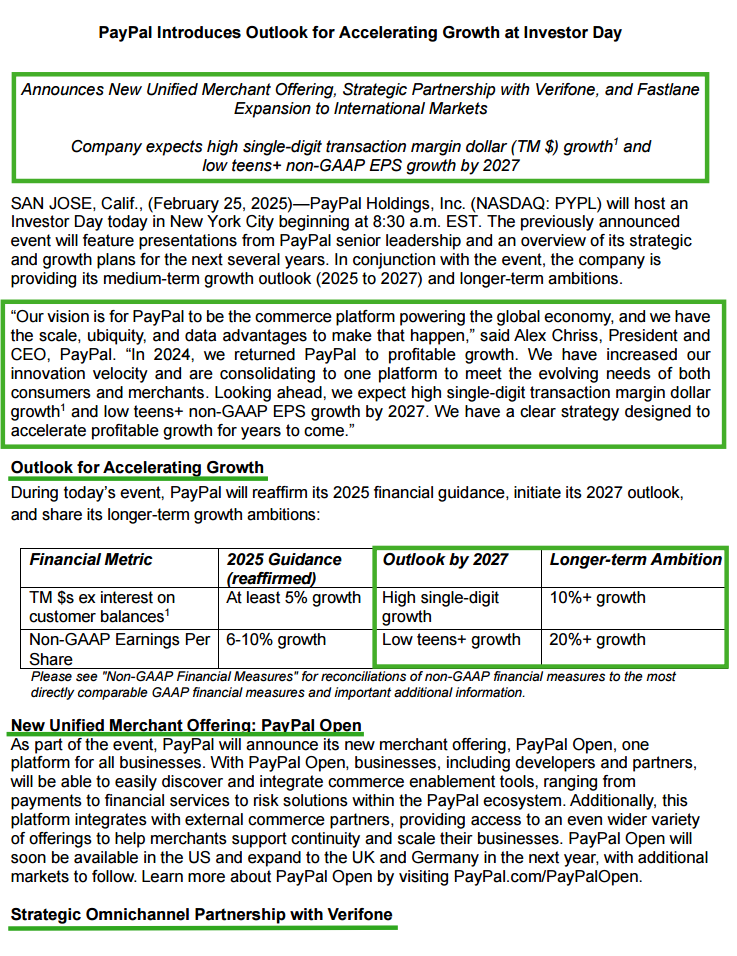 PayPal Introduces Outlook for Accelerating Growth at Investor Day

Announces New Unified Merchant Offering, Strategic Partnership with Verifone, and Fastlane Expansion to International Markets

Company expects high single-digit transaction margin dollar (TM \$) growth$^1$ and low teens+ non-GAAP EPS growth by 2027

SAN JOSE, Calif., (February 25, 2025)—PayPal Holdings, Inc. (NASDAQ: PYPL) will host an Investor Day today in New York City beginning at 8:30 a.m. EST. The previously announced event will feature presentations from PayPal senior leadership and an overview of its strategic and growth plans for the next several years. In conjunction with the event, the company is providing its medium-term growth outlook (2025 to 2027) and longer-term ambitions.

“Our vision is for PayPal to be the commerce platform powering the global economy, and we have the scale, ubiquity, and data advantages to make that happen,” said Alex Chriss, President and CEO, PayPal. “In 2024, we returned PayPal to profitable growth. We have increased our innovation velocity and are consolidating to one platform to meet the evolving needs of both consumers and merchants. Looking ahead, we expect high single-digit transaction margin dollar growth$^1$ and low teens+ non-GAAP EPS growth by 2027. We have a clear strategy designed to accelerate profitable growth for years to come.”

Outlook for Accelerating Growth

During today’s event, PayPal will reaffirm its 2025 financial guidance, initiate its 2027 outlook, and share its longer-term growth ambitions:

| Financial Metric | 2025 Guidance (reaffirmed) | Outlook by 2027 | Longer-term Ambition |
|---|---|---|---|
| TM \$s ex interest on customer balances$^1$ | At least 5% growth | High single-digit growth | 10%+ growth |
| Non-GAAP Earnings Per Share | 6-10% growth | Low teens+ growth | 20%+ growth |

Please see "Non-GAAP Financial Measures" for reconciliations of non-GAAP financial measures to the most directly comparable GAAP financial measures and important additional information.

New Unified Merchant Offering: PayPal Open

As part of the event, PayPal will announce its new merchant offering, PayPal Open, one platform for all businesses. With PayPal Open, businesses, including developers and partners, will be able to easily discover and integrate commerce enablement tools, ranging from payments to financial services to risk solutions within the PayPal ecosystem. Additionally, this platform integrates with external commerce partners, providing access to an even wider variety of offerings to help merchants support continuity and scale their businesses. PayPal Open will soon be available in the US and expand to the UK and Germany in the next year, with additional markets to follow. Learn more about PayPal Open by visiting PayPal.com/PayPalOpen.

Strategic Omnichannel Partnership with Verifone